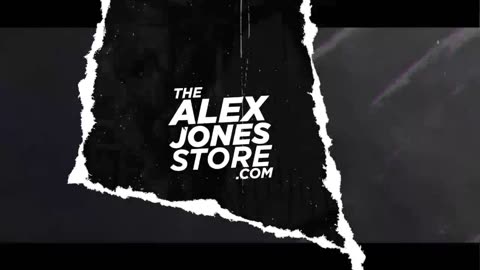 THE
ALEX
JONES
STORE
.COM